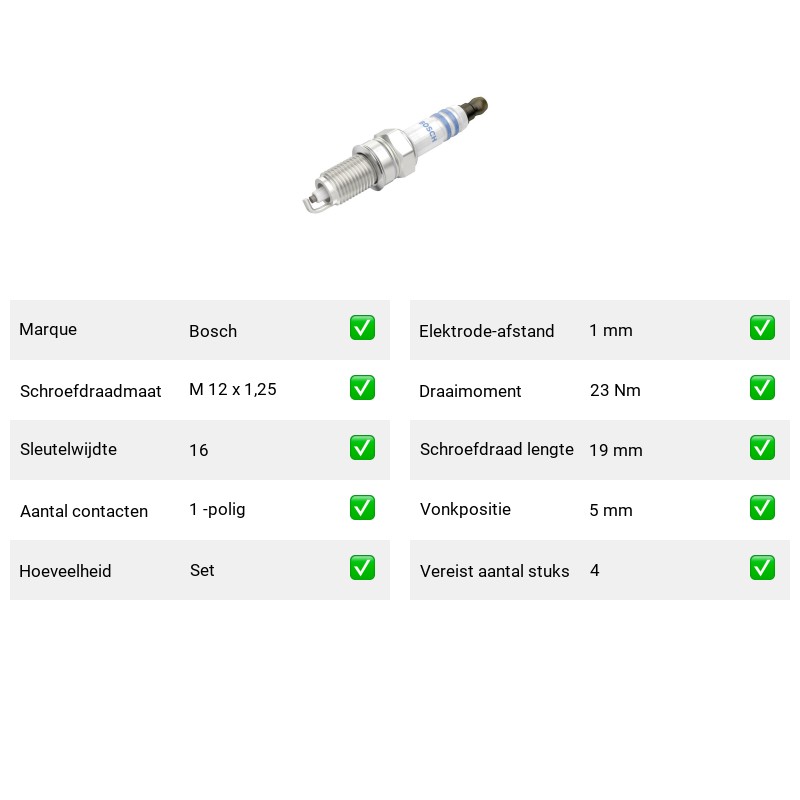 BOSCH

Marque Bosch ☑
Schroefdraadmaat M 12 x 1,25 ☑
Sleutelwijdte 16 ☑
Aantal contacten 1 -polig ☑
Hoeveelheid Set ☑

Elektrode-afstand 1 mm ☑
Draaimoment 23 Nm ☑
Schroefdraad lengte 19 mm ☑
Vonkpositie 5 mm ☑
Vereist aantal stuks 4 ☑